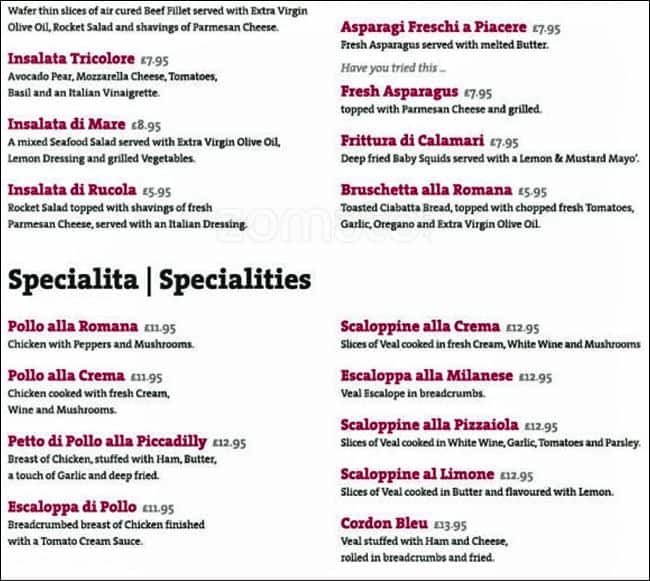 Wafer thin slices of air cured Beef Fillet served with Extra Virgin Olive Oil, Rocket Salad and shavings of Parmesan Cheese.

Insalata Tricolore £7.95
Avocado Pear, Mozzarella Cheese, Tomatoes, Basil and an Italian Vinaigrette.

Insalata di Mare £8.95
A mixed Seafood Salad served with Extra Virgin Olive Oil, Lemon Dressing and grilled Vegetables.

Insalata di Rucola £5.95
Rocket Salad topped with shavings of fresh Parmesan Cheese, served with an Italian Dressing.

Asparagi Freschi a Piacere £7.95
Fresh Asparagus served with melted Butter.

Have you tried this ...

Fresh Asparagus £7.95
topped with Parmesan Cheese and grilled.

Frittura di Calamari £7.95
Deep fried Baby Squids served with a Lemon & Mustard Mayo'.

Bruschetta alla Romana £5.95
Toasted Ciabatta Bread, topped with chopped fresh Tomatoes, Garlic, Oregano and Extra Virgin Olive Oil.

zomato

Specialita | Specialities

Pollo alla Romana £11.95
Chicken with Peppers and Mushrooms.

Pollo alla Crema £11.95
Chicken cooked with fresh Cream, Wine and Mushrooms.

Petto di Pollo alla Piccadilly £12.95
Breast of Chicken, stuffed with Ham, Butter, a touch of Garlic and deep fried.

Escaloppa di Pollo £11.95
Breadcrumbed breast of Chicken finished with a Tomato Cream Sauce.

Scaloppine alla Crema £12.95
Slices of Veal cooked in fresh Cream, White Wine and Mushrooms

Escaloppa alla Milanese £12.95
Veal Escalope in breadcrumbs.

Scaloppine alla Pizzaiola £12.95
Slices of Veal cooked in White Wine, Garlic, Tomatoes and Parsley.

Scaloppine al Limone £12.95
Slices of Veal cooked in Butter and flavoured with Lemon.

Cordon Bleu £13.95
Veal stuffed with Ham and Cheese, rolled in breadcrumbs and fried.